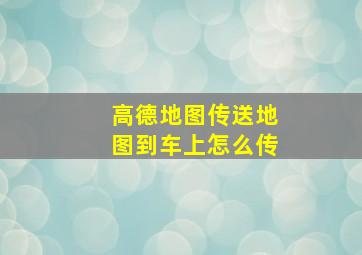 高德地图传送地图到车上怎么传